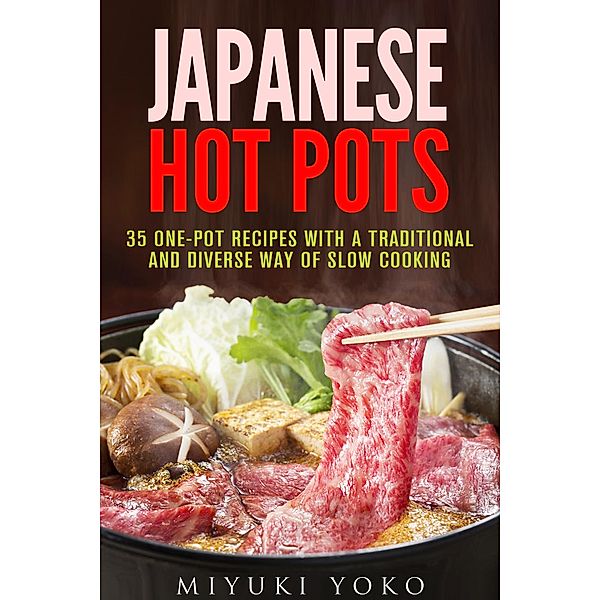 JAPANESE
HOT POTS

35 ONE-POT RECIPES WITH A TRADITIONAL AND DIVERSE WAY OF SLOW COOKING

MIYUKI YOKO